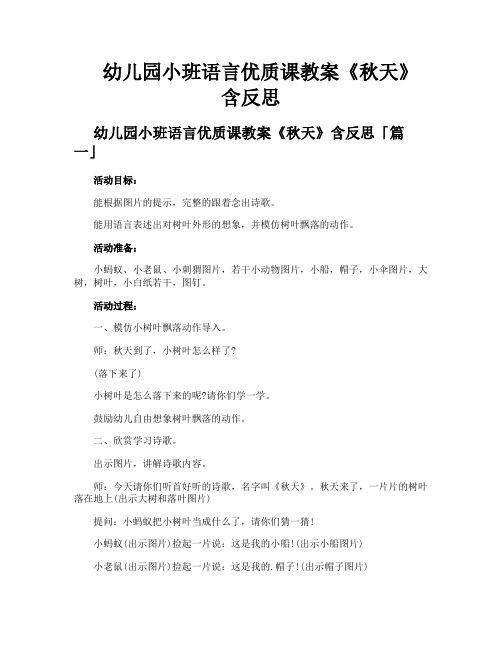 幼儿园小班语言优质课教案《秋天》含反思

幼儿园小班语言优质课教案《秋天》含反思「篇一」

活动目标：

能根据图片的提示，完整的跟着念出诗歌。

能用语言表述出对树叶外形的想象，并模仿树叶飘落的动作。

活动准备：

小蚂蚁、小老鼠、小刺猬图片，若干小动物图片，小船，帽子，小伞图片，大树，树叶，小白纸若干，图钉。

活动过程：

一、模仿小树叶飘落动作导入。

师：秋天到了，小树叶怎么样了?

(落下来了)

小树叶是怎么落下来的呢?请你们学一学。

鼓励幼儿自由想象树叶飘落的动作。

二、欣赏学习诗歌。

出示图片，讲解诗歌内容。

师：今天请你们听首好听的诗歌，名字叫《秋天》。秋天来了，一片片的树叶落在地上(出示大树和落叶图片)

提问：小蚂蚁把小树叶当成什么了，请你们猜一猜!

小蚂蚁(出示图片)捡起一片说：这是我的小船!(出示小船图片)

小老鼠(出示图片)捡起一片说：这是我的.帽子!(出示帽子图片)